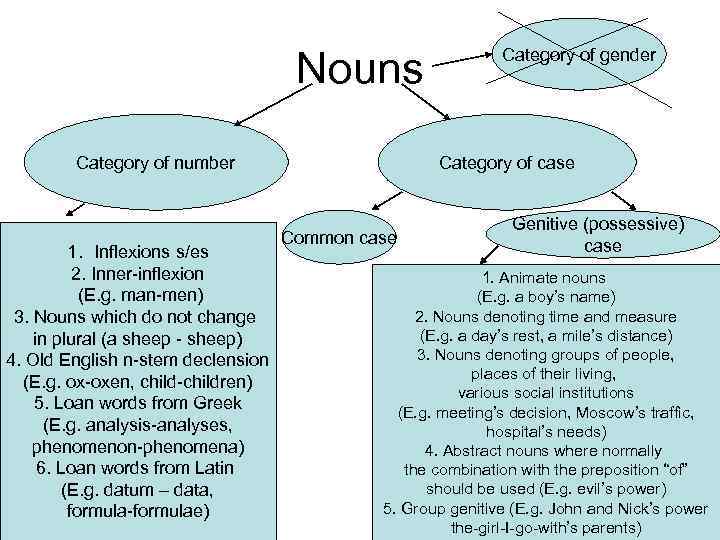 Nouns

Category of gender

Category of number

Category of case

Common case

Genitive (possessive) case

1. Inflexions s/es
2. Inner-inflexion
(E.g. man-men)
3. Nouns which do not change in plural (a sheep - sheep)
4. Old English n-stem declension
(E.g. ox-oxen, child-children)
5. Loan words from Greek
(E.g. analysis-analyses, phenomenon-phenomena)
6. Loan words from Latin
(E.g. datum – data, formula-formulae)

1. Animate nouns
(E.g. a boy's name)
2. Nouns denoting time and measure
(E.g. a day's rest, a mile's distance)
3. Nouns denoting groups of people, places of their living, various social institutions
(E.g. meeting's decision, Moscow's traffic, hospital's needs)
4. Abstract nouns where normally the combination with the preposition "of" should be used (E.g. evil's power)
5. Group genitive (E.g. John and Nick's power the-girl-I-go-with's parents)